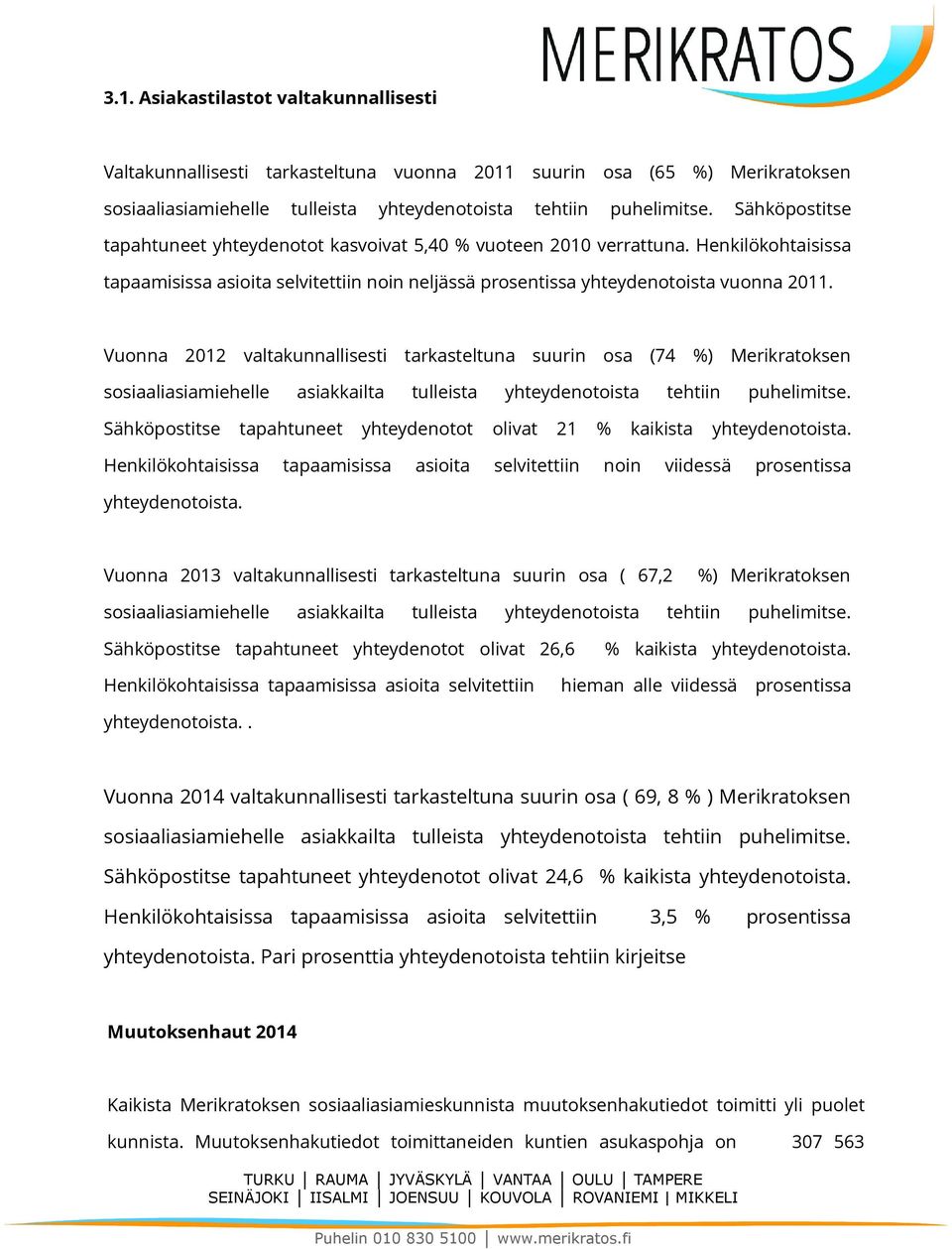 MERIKRATOS

3.1. Asiakastilastot valtakunnallisesti

Valtakunnallisesti tarkasteltuna vuonna 2011 suurin osa (65 %) Merikratoksen sosiaaliasiamiehelle tulleista yhteydenotoista tehtiin puhelimitse. Sähköpostitse tapahtuneet yhteydenotot kasvoivat 5,40 % vuoteen 2010 verrattuna. Henkilökohtaisissa tapaamisissa asioita selvitettiin noin neljässä prosentissa yhteydenotoista vuonna 2011.

Vuonna 2012 valtakunnallisesti tarkasteltuna suurin osa (74 %) Merikratoksen sosiaaliasiamiehelle asiakkailta tulleista yhteydenotoista tehtiin puhelimitse. Sähköpostitse tapahtuneet yhteydenotot olivat 21 % kaikista yhteydenotoista. Henkilökohtaisissa tapaamisissa asioita selvitettiin noin viidessä prosentissa yhteydenotoista.

Vuonna 2013 valtakunnallisesti tarkasteltuna suurin osa ( 67,2 %) Merikratoksen sosiaaliasiamiehelle asiakkailta tulleista yhteydenotoista tehtiin puhelimitse. Sähköpostitse tapahtuneet yhteydenotot olivat 26,6 % kaikista yhteydenotoista. Henkilökohtaisissa tapaamisissa asioita selvitettiin hieman alle viidessä prosentissa yhteydenotoista. .

Vuonna 2014 valtakunnallisesti tarkasteltuna suurin osa ( 69, 8 % ) Merikratoksen sosiaaliasiamiehelle asiakkailta tulleista yhteydenotoista tehtiin puhelimitse. Sähköpostitse tapahtuneet yhteydenotot olivat 24,6 % kaikista yhteydenotoista. Henkilökohtaisissa tapaamisissa asioita selvitettiin 3,5 % prosentissa yhteydenotoista. Pari prosenttia yhteydenotoista tehtiin kirjeitse

Muutoksenhaut 2014

Kaikista Merikratoksen sosiaaliasiamieskunnista muutoksenhakutiedot toimitti yli puolet kunnista. Muutoksenhakutiedot toimittaneiden kuntien asukaspohja on 307 563

TURKU | RAUMA | JYVÄSKYLÄ | VANTAA | OULU | TAMPERE
SEINÄJOKI | IISALMI | JOENSUU | KOUVOLA | ROVANIEMI | MIKKELI

Puhelin 010 830 5100 | www.merikratos.fi